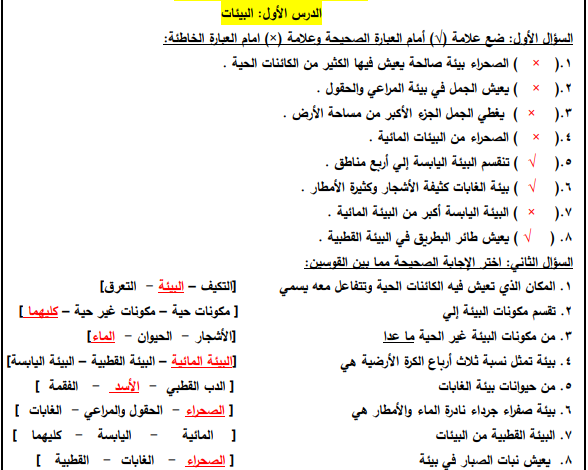 الدرس الأول: البيئات

السؤال الأول: ضع علامة (√) أمام العبارة الصحيحة وعلامة (×) امام العبارة الخاطئة:

١.( × ) الصحراء بيئة صالحة يعيش فيها الكثير من الكائنات الحية .
٢.( × ) يعيش الجمل في بيئة المراعي والحقول .
٣.( × ) يغطي الجمل الجزء الأكبر من مساحة الأرض .
٤.( × ) الصحراء من البيئات المائية .
٥.( √ ) تنقسم البيئة اليابسة إلي أربع مناطق .
٦.( √ ) بيئة الغابات كثيفة الأشجار وكثيرة الأمطار .
٧.( × ) البيئة اليابسة أكبر من البيئة المائية .
٨. ( √ ) يعيش طائر البطريق في البيئة القطبية .

السؤال الثاني: اختر الإجابة الصحيحة مما بين القوسين:

١. المكان الذي تعيش فيه الكائنات الحية وتتفاعل معه يسمي [التكيف – البيئة – التعرق]
٢. تقسم مكونات البيئة إلي [ مكونات حية – مكونات غير حية – كليهما ]
٣. من مكونات البيئة غير الحية ما عدا [الأشجار – الحيوان – الماء]
٤. بيئة تمثل نسبة ثلاث أرباع الكرة الأرضية هي [البيئة المائية – البيئة القطبية – البيئة اليابسة]
٥. من حيوانات بيئة الغابات [ الدب القطبي – الأسد – الفقمة ]
٦. بيئة صفراء جرداء نادرة الماء والأمطار هي [ الصحراء – الحقول والمراعي – الغابات ]
٧. البيئة القطبية من البيئات [ المائية – اليابسة – كليهما ]
٨. يعيش نبات الصبار في بيئة [ الصحراء – الغابات – القطبية ]